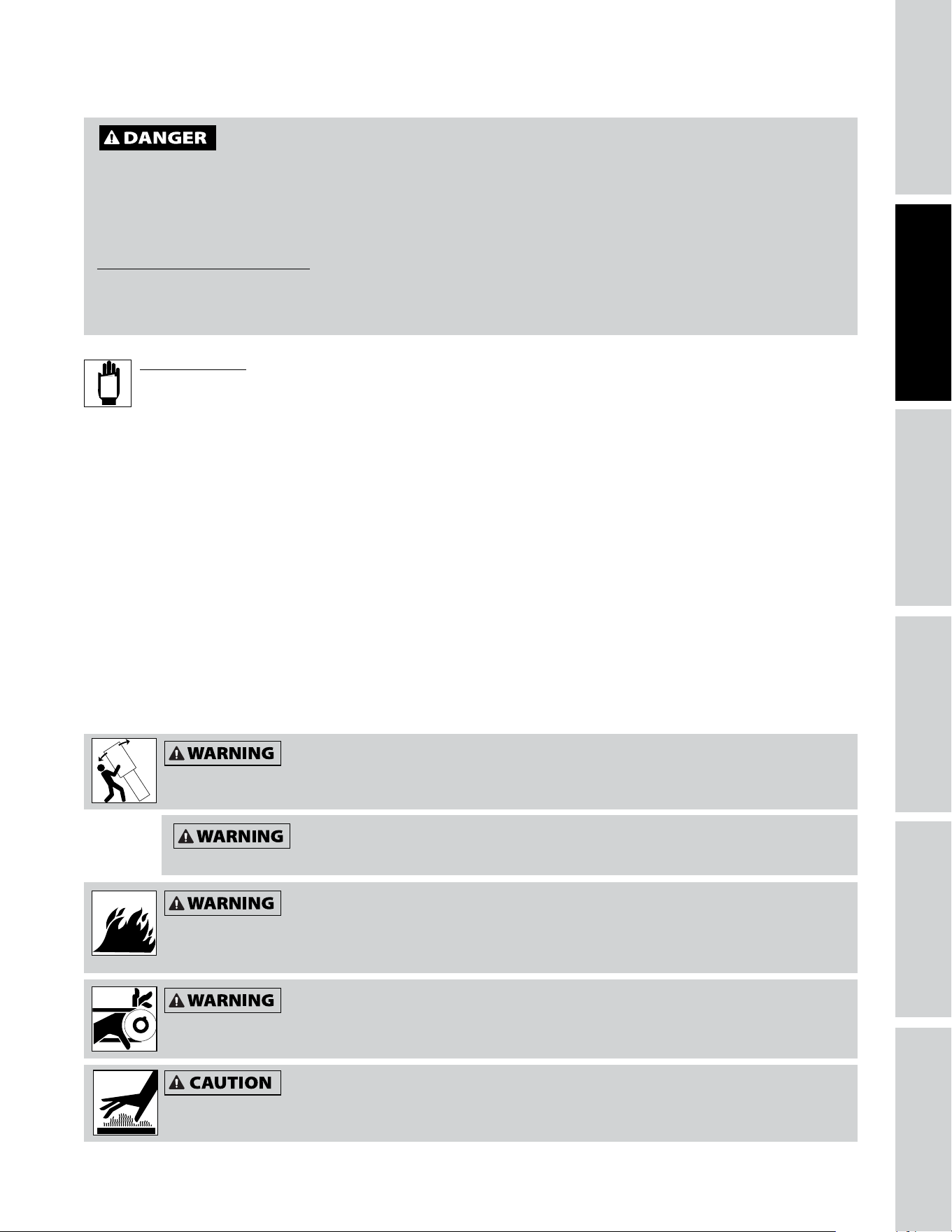 DANGER

WARNING

WARNING

WARNING

WARNING

CAUTION